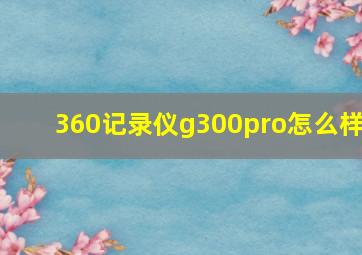 360记录仪g300pro怎么样